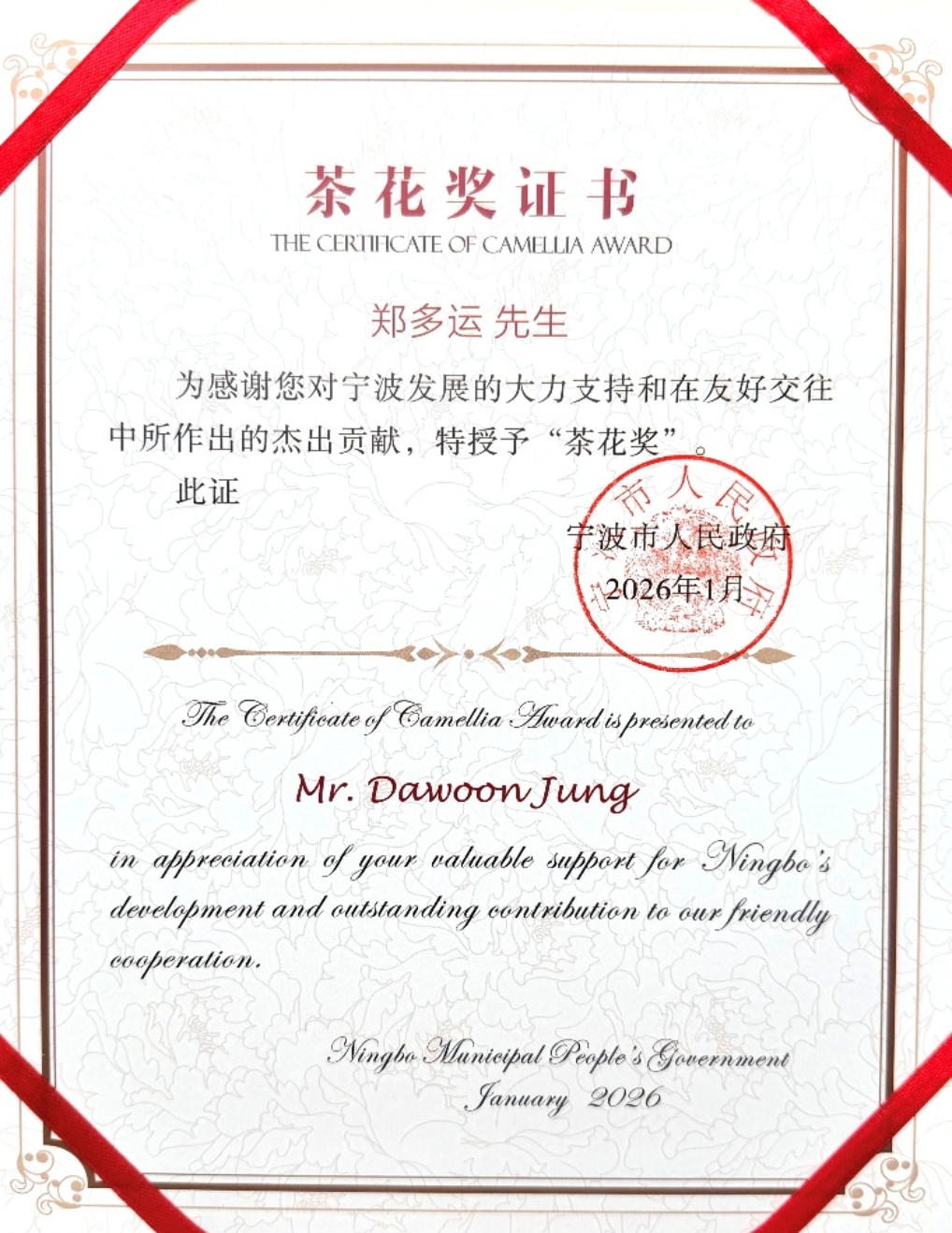 茶花奖证书
THE CERTIFICATE OF CAMELLIA AWARD

郑多运 先生

为感谢您对宁波发展的大力支持和在友好交往中所作出的杰出贡献，特授予“茶花奖”。

此证

宁波市人民政府
2026年1月

The Certificate of Camellia Award is presented to

Mr. Dawoon Jung

in appreciation of your valuable support for Ningbo's development and outstanding contribution to our friendly cooperation.

Ningbo Municipal People's Government
January 2026